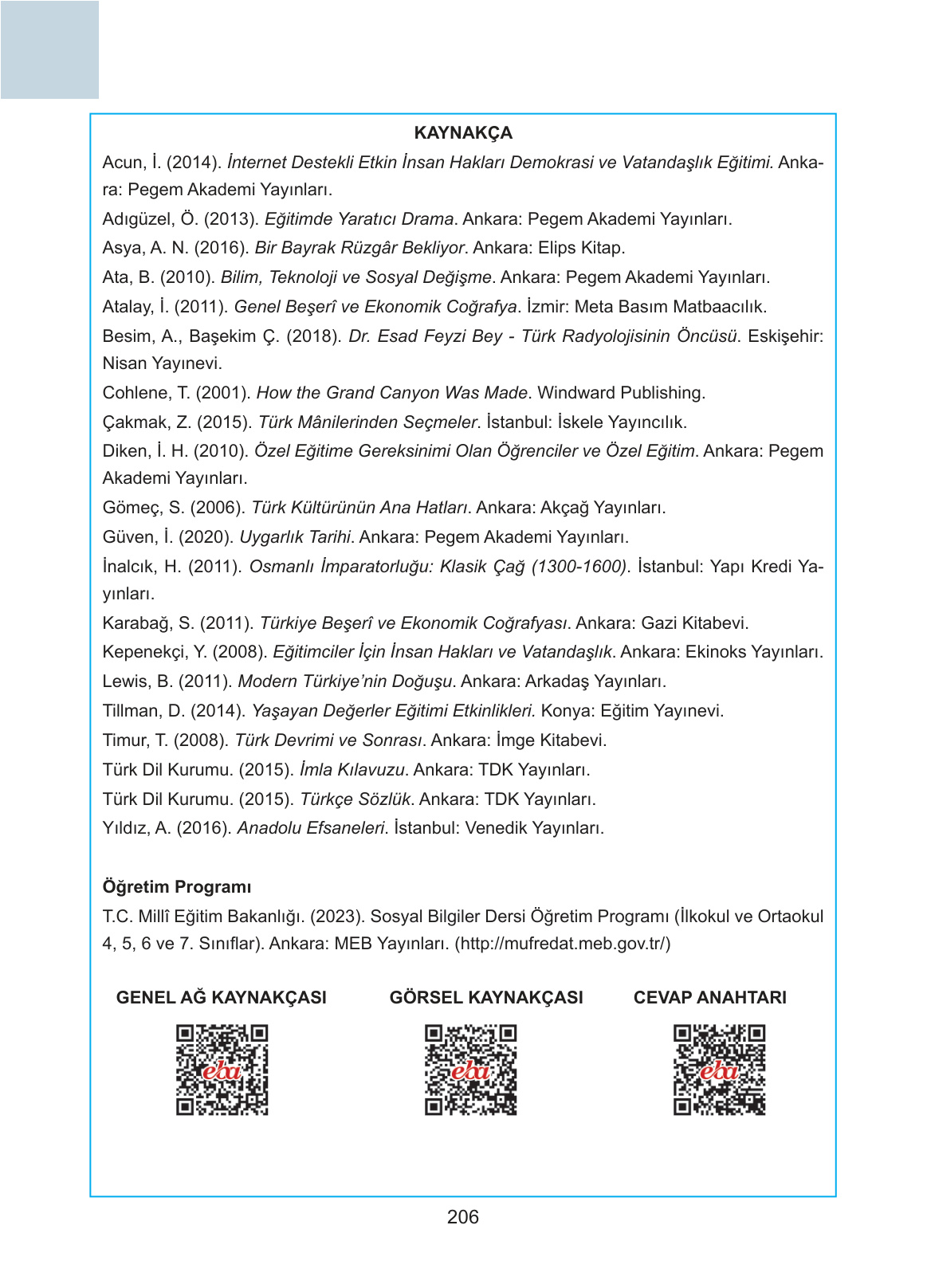 KAYNAKÇA

Acun, İ. (2014). İnternet Destekli Etkin İnsan Hakları Demokrasi ve Vatandaşlık Eğitimi. Ankara: Pegem Akademi Yayınları.

Adıgüzel, Ö. (2013). Eğitimde Yaratıcı Drama. Ankara: Pegem Akademi Yayınları.

Asya, A. N. (2016). Bir Bayrak Rüzgâr Bekliyor. Ankara: Elips Kitap.

Ata, B. (2010). Bilim, Teknoloji ve Sosyal Değişme. Ankara: Pegem Akademi Yayınları.

Atalay, İ. (2011). Genel Beşerî ve Ekonomik Coğrafya. İzmir: Meta Basım Matbaacılık.

Besim, A., Başekim Ç. (2018). Dr. Esad Feyzi Bey - Türk Radyolojisinin Öncüsü. Eskişehir: Nisan Yayınevi.

Cohlene, T. (2001). How the Grand Canyon Was Made. Windward Publishing.

Çakmak, Z. (2015). Türk Mânilerinden Seçmeler. İstanbul: İskele Yayıncılık.

Diken, İ. H. (2010). Özel Eğitime Gereksinimi Olan Öğrenciler ve Özel Eğitim. Ankara: Pegem Akademi Yayınları.

Gömeç, S. (2006). Türk Kültürünün Ana Hatları. Ankara: Akçağ Yayınları.

Güven, İ. (2020). Uygarlık Tarihi. Ankara: Pegem Akademi Yayınları.

İnalcık, H. (2011). Osmanlı İmparatorluğu: Klasik Çağ (1300-1600). İstanbul: Yapı Kredi Yayınları.

Karabağ, S. (2011). Türkiye Beşerî ve Ekonomik Coğrafyası. Ankara: Gazi Kitabevi.

Kepenekçi, Y. (2008). Eğitimciler İçin İnsan Hakları ve Vatandaşlık. Ankara: Ekinoks Yayınları.

Lewis, B. (2011). Modern Türkiye'nin Doğuşu. Ankara: Arkadaş Yayınları.

Tillman, D. (2014). Yaşayan Değerler Eğitimi Etkinlikleri. Konya: Eğitim Yayınevi.

Timur, T. (2008). Türk Devrimi ve Sonrası. Ankara: İmge Kitabevi.

Türk Dil Kurumu. (2015). İmla Kılavuzu. Ankara: TDK Yayınları.

Türk Dil Kurumu. (2015). Türkçe Sözlük. Ankara: TDK Yayınları.

Yıldız, A. (2016). Anadolu Efsaneleri. İstanbul: Venedik Yayınları.

Öğretim Programı

T.C. Millî Eğitim Bakanlığı. (2023). Sosyal Bilgiler Dersi Öğretim Programı (İlkokul ve Ortaokul 4, 5, 6 ve 7. Sınıflar). Ankara: MEB Yayınları. (http://mufredat.meb.gov.tr/)

GENEL AĞ KAYNAKÇASI

eba

GÖRSEL KAYNAKÇASI

eba

CEVAP ANAHTARI

eba

206